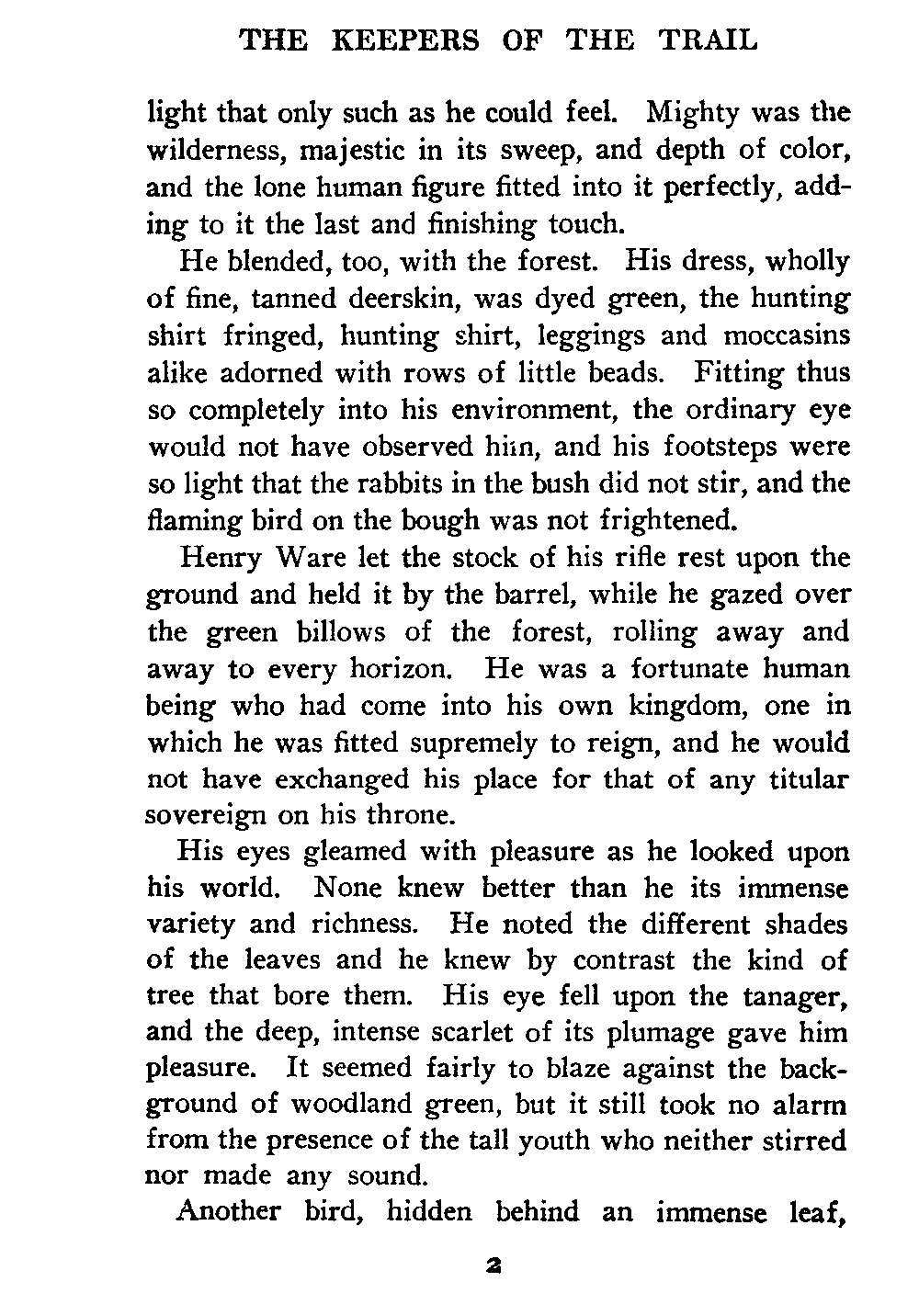 THE KEEPERS OF THE TRAIL

light that only such as he could feel. Mighty was the wilderness, majestic in its sweep, and depth of color, and the lone human figure fitted into it perfectly, adding to it the last and finishing touch.

He blended, too, with the forest. His dress, wholly of fine, tanned deerskin, was dyed green, the hunting shirt fringed, hunting shirt, leggings and moccasins alike adorned with rows of little beads. Fitting thus so completely into his environment, the ordinary eye would not have observed him, and his footsteps were so light that the rabbits in the bush did not stir, and the flaming bird on the bough was not frightened.

Henry Ware let the stock of his rifle rest upon the ground and held it by the barrel, while he gazed over the green billows of the forest, rolling away and away to every horizon. He was a fortunate human being who had come into his own kingdom, one in which he was fitted supremely to reign, and he would not have exchanged his place for that of any titular sovereign on his throne.

His eyes gleamed with pleasure as he looked upon his world. None knew better than he its immense variety and richness. He noted the different shades of the leaves and he knew by contrast the kind of tree that bore them. His eye fell upon the tanager, and the deep, intense scarlet of its plumage gave him pleasure. It seemed fairly to blaze against the background of woodland green, but it still took no alarm from the presence of the tall youth who neither stirred nor made any sound.

Another bird, hidden behind an immense leaf,

2